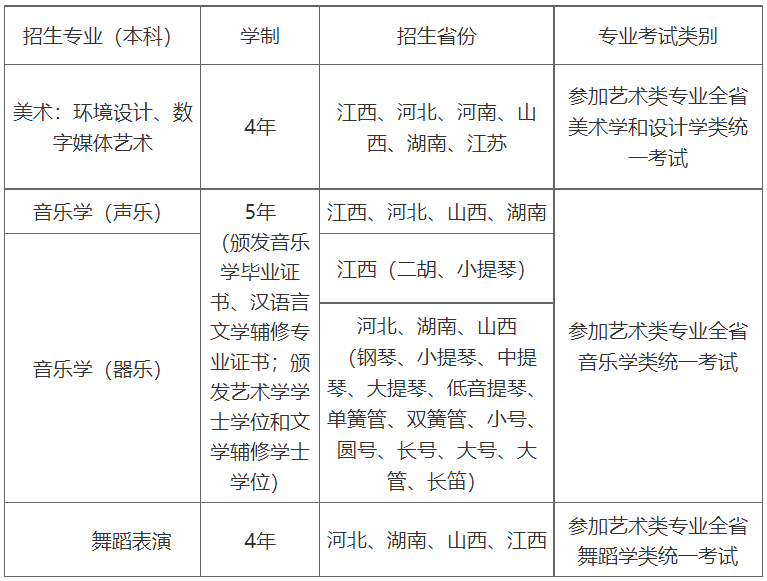 | 招生专业（本科） | 学制 | 招生省份 | 专业考试类别 |
|---|---|---|---|
| 美术：环境设计、数字媒体艺术 | 4年 | 江西、河北、河南、山西、湖南、江苏 | 参加艺术类专业全省美术学和设计学类统一考试 |
| 音乐学（声乐） | 5年（颁发音乐学毕业证书、汉语言文学辅修专业证书；颁发艺术学学士学位和文学辅修学士学位） | 江西、河北、山西、湖南 | 参加艺术类专业全省音乐学类统一考试 |
| 音乐学（器乐） | | 江西（二胡、小提琴） | |
| | | 河北、湖南、山西（钢琴、小提琴、中提琴、大提琴、低音提琴、单簧管、双簧管、小号、圆号、长号、大号、大管、长笛） | |
| 舞蹈表演 | 4年 | 河北、湖南、山西、江西 | 参加艺术类专业全省舞蹈学类统一考试 |